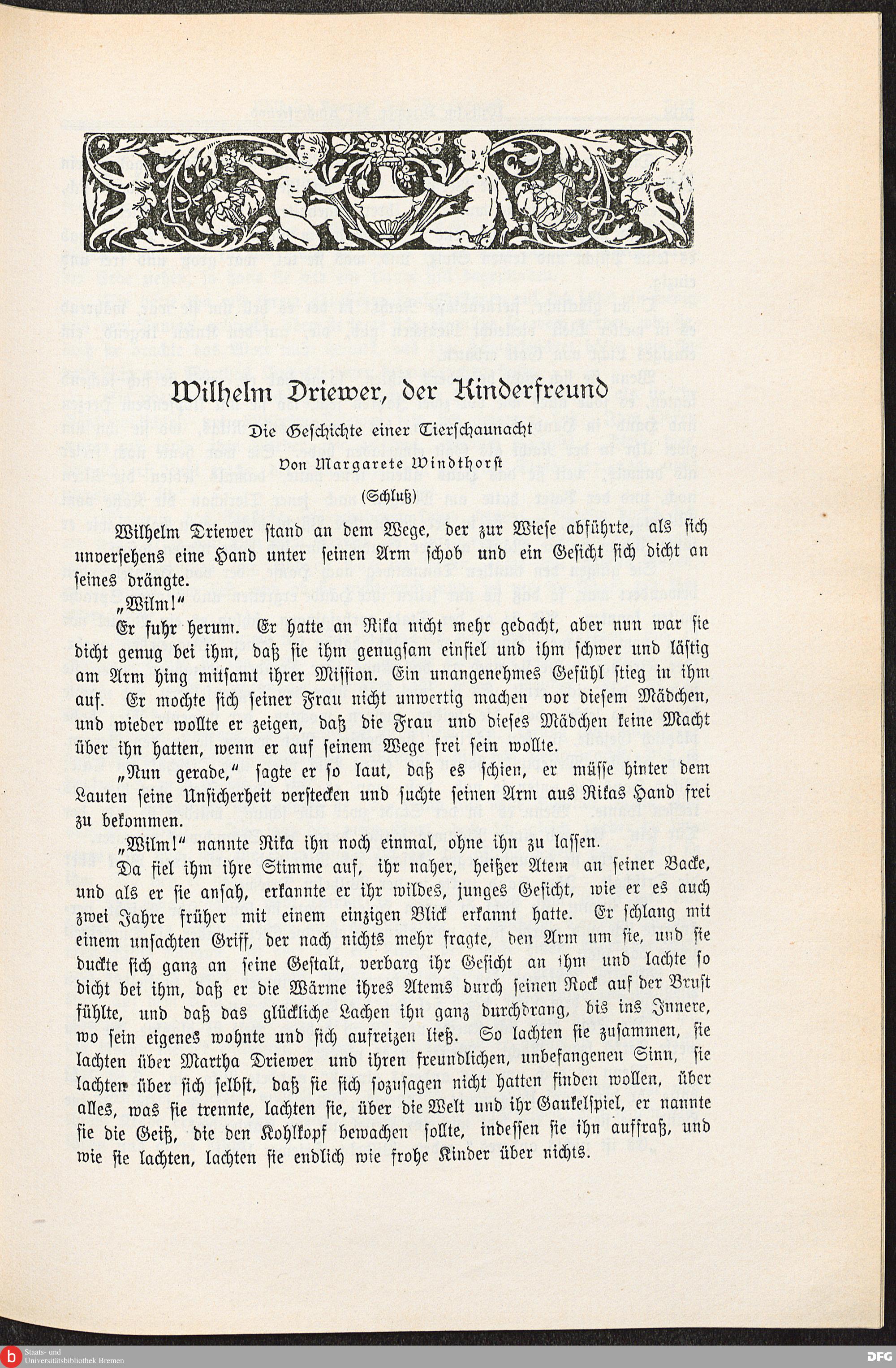 Wilhelm Driewer, der Kinderfreund

Die Geschichte einer Tierschaunacht

Von Margarete Windthorst

(Schluß)

Wilhelm Driewer stand an dem Wege, der zur Wiese abführte, als sich unversehens eine Hand unter seinen Arm schob und ein Gesicht sich dicht an seines drängte.

„Wilm!"

Er fuhr herum. Er hatte an Rika nicht mehr gedacht, aber nun war sie dicht genug bei ihm, daß sie ihm genugsam einfiel und ihm schwer und lästig am Arm hing mitsamt ihrer Mission. Ein unangenehmes Gefühl stieg in ihm auf. Er mochte sich seiner Frau nicht unwertig machen vor diesem Mädchen, und wieder wollte er zeigen, daß die Frau und dieses Mädchen keine Macht über ihn hatten, wenn er auf seinem Wege frei sein wollte.

„Nun gerade," sagte er so laut, daß es schien, er müsse hinter dem Lauten seine Unsicherheit verstecken und suchte seinen Arm aus Rikas Hand frei zu bekommen.

„Wilm!" nannte Rika ihn noch einmal, ohne ihn zu lassen.

Da fiel ihm ihre Stimme auf, ihr naher, heißer Atem an seiner Backe, und als er sie ansah, erkannte er ihr wildes, junges Gesicht, wie er es auch zwei Jahre früher mit einem einzigen Blick erkannt hatte. Er schlang mit einem unsachten Griff, der nach nichts mehr fragte, den Arm um sie, und sie duckte sich ganz an seine Gestalt, verbarg ihr Gesicht an ihm und lachte so dicht bei ihm, daß er die Wärme ihres Atems durch seinen Rock auf der Brust fühlte, und daß das glückliche Lachen ihn ganz durchdrang, bis ins Innere, wo sein eigenes wohnte und sich aufreizen ließ. So lachten sie zusammen, sie lachten über Martha Driewer und ihren freundlichen, unbefangenen Sinn, sie lachten über sich selbst, daß sie sich sozusagen nicht hatten finden wollen, über alles, was sie trennte, lachten sie, über die Welt und ihr Gaukelspiel, er nannte sie die Geiß, die den Kohlkopf bewachen sollte, indessen sie ihn auffraß, und wie sie lachten, lachten sie endlich wie frohe Kinder über nichts.

Staats- und Universitätsbibliothek Bremen

DFG